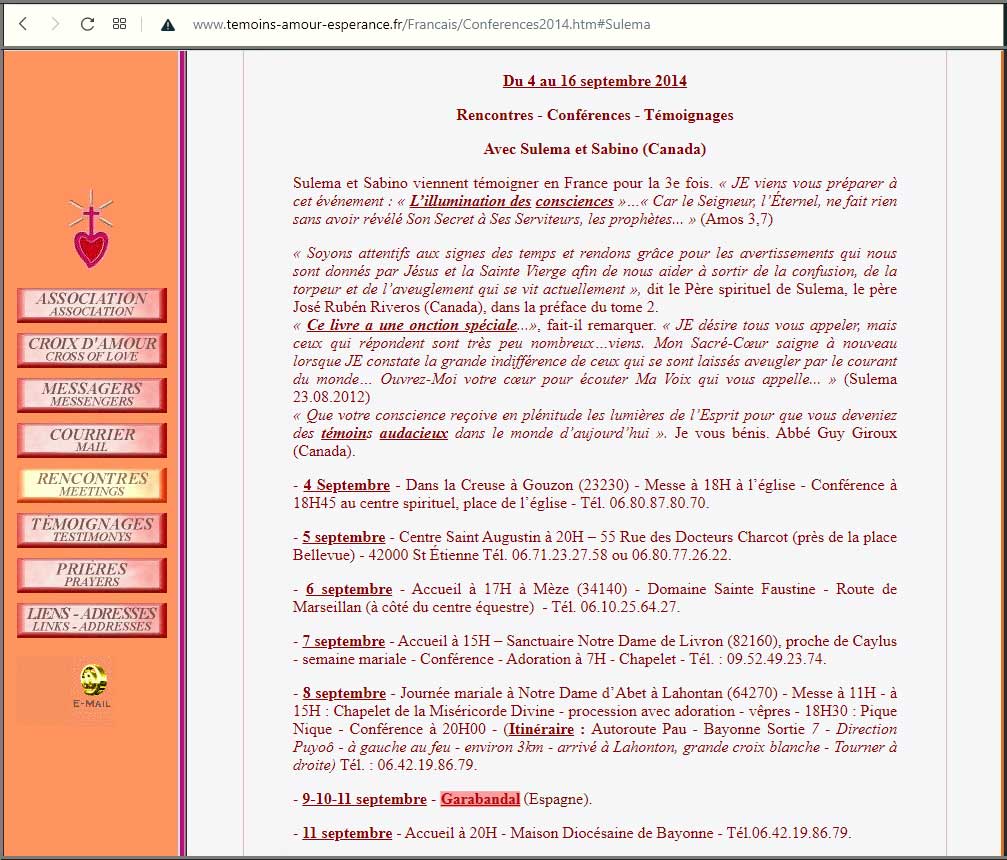 www.temoins-amour-esperance.fr/Francais/Conferences2014.htm#Sulema

ASSOCIATION
ASSOCIATION

CROIX D'AMOUR
CROSS OF LOVE

MESSAGERS
MESSENGERS

COURRIER
MAIL

RENCONTRES
MEETINGS

TÉMOIGNAGES
TESTIMONYS

PRIÈRES
PRAYERS

LIENS - ADRESSES
LINKS - ADDRESSES

E-MAIL

Du 4 au 16 septembre 2014

Rencontres - Conférences - Témoignages

Avec Sulema et Sabino (Canada)

Sulema et Sabino viennent témoigner en France pour la 3e fois. « JE viens vous préparer à cet événement : « L'illumination des consciences »...« Car le Seigneur, l'Éternel, ne fait rien sans avoir révélé Son Secret à Ses Serviteurs, les prophètes... » (Amos 3,7)

« Soyons attentifs aux signes des temps et rendons grâce pour les avertissements qui nous sont donnés par Jésus et la Sainte Vierge afin de nous aider à sortir de la confusion, de la torpeur et de l'aveuglement qui se vit actuellement », dit le Père spirituel de Sulema, le père José Rubén Riveros (Canada), dans la préface du tome 2.
« Ce livre a une onction spéciale...», fait-il remarquer. « JE désire tous vous appeler, mais ceux qui répondent sont très peu nombreux...viens. Mon Sacré-Cœur saigne à nouveau lorsque JE constate la grande indifférence de ceux qui se sont laissés aveugler par le courant du monde... Ouvrez-Moi votre cœur pour écouter Ma Voix qui vous appelle... » (Sulema 23.08.2012)
« Que votre conscience reçoive en plénitude les lumières de l'Esprit pour que vous deveniez des témoins audacieux dans le monde d'aujourd'hui ». Je vous bénis. Abbé Guy Giroux (Canada).

- 4 Septembre - Dans la Creuse à Gouzon (23230) - Messe à 18H à l'église - Conférence à 18H45 au centre spirituel, place de l'église - Tél. 06.80.87.80.70.

- 5 septembre - Centre Saint Augustin à 20H – 55 Rue des Docteurs Charcot (près de la place Bellevue) - 42000 St Étienne Tél. 06.71.23.27.58 ou 06.80.77.26.22.

- 6 septembre - Accueil à 17H à Mèze (34140) - Domaine Sainte Faustine - Route de Marseillan (à côté du centre équestre) - Tél. 06.10.25.64.27.

- 7 septembre - Accueil à 15H – Sanctuaire Notre Dame de Livron (82160), proche de Caylus - semaine mariale - Conférence - Adoration à 7H - Chapelet - Tél. : 09.52.49.23.74.

- 8 septembre - Journée mariale à Notre Dame d'Abet à Lahontan (64270) - Messe à 11H - à 15H : Chapelet de la Miséricorde Divine - procession avec adoration - vêpres - 18H30 : Pique Nique - Conférence à 20H00 - (Itinéraire : Autoroute Pau - Bayonne Sortie 7 - Direction Puyoô - à gauche au feu - environ 3km - arrivé à Lahonton, grande croix blanche - Tourner à droite) Tél. : 06.42.19.86.79.

- 9-10-11 septembre - Garabandal (Espagne).

- 11 septembre - Accueil à 20H - Maison Diocésaine de Bayonne - Tél.06.42.19.86.79.